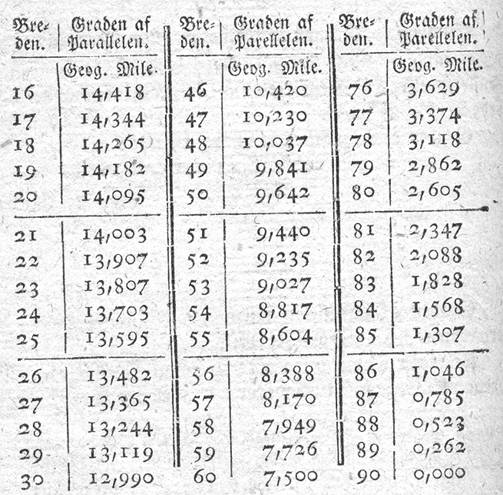 | Breden. | Graden af Parallelen. | Breden. | Graden af Parellelen. | Breden. | Graden af Parellelen. |
|---|---|---|---|---|---|
| | Geog. Mile. | | Geog. Mile. | | Geog. Mile. |
| 16 | 14,418 | 46 | 10,420 | 76 | 3,629 |
| 17 | 14,344 | 47 | 10,230 | 77 | 3,374 |
| 18 | 14,265 | 48 | 10,037 | 78 | 3,118 |
| 19 | 14,182 | 49 | 9,841 | 79 | 2,862 |
| 20 | 14,095 | 50 | 9,642 | 80 | 2,605 |
| 21 | 14,003 | 51 | 9,440 | 81 | 2,347 |
| 22 | 13,907 | 52 | 9,235 | 82 | 2,088 |
| 23 | 13,807 | 53 | 9,027 | 83 | 1,828 |
| 24 | 13,703 | 54 | 8,817 | 84 | 1,568 |
| 25 | 13,595 | 55 | 8,604 | 85 | 1,307 |
| 26 | 13,482 | 56 | 8,388 | 86 | 1,046 |
| 27 | 13,365 | 57 | 8,170 | 87 | 0,785 |
| 28 | 13,244 | 58 | 7,949 | 88 | 0,523 |
| 29 | 13,119 | 59 | 7,726 | 89 | 0,262 |
| 30 | 12,990 | 60 | 7,500 | 90 | 0,000 |